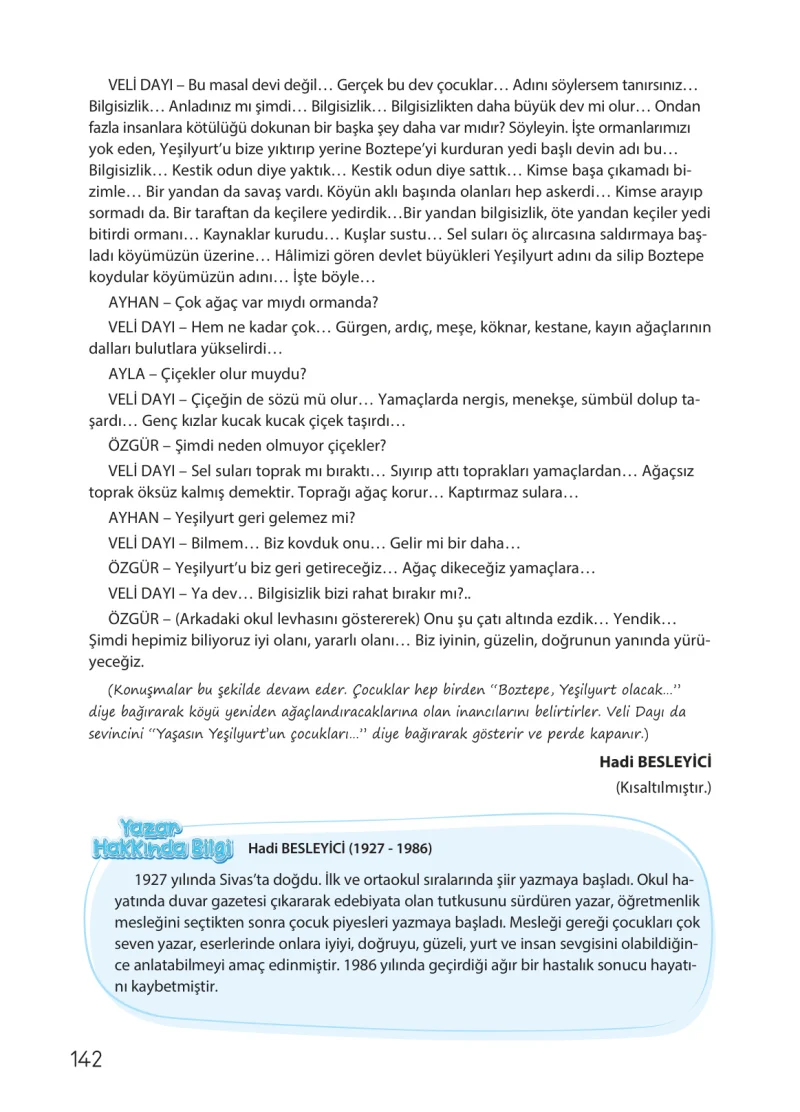 VELİ DAYI – Bu masal devi değil… Gerçek bu dev çocuklar… Adını söylersem tanırsınız… Bilgisizlik… Anladınız mı şimdi… Bilgisizlik… Bilgisizlikten daha büyük dev mi olur… Ondan fazla insanlara kötülüğü dokunan bir başka şey daha var mıdır? Söyleyin. İşte ormanlarımızı yok eden, Yeşilyurt'u bize yıktırıp yerine Boztepe'yi kurduran yedi başlı devin adı bu… Bilgisizlik… Kestik odun diye yaktık… Kestik odun diye sattık… Kimse başa çıkamadı bizimle… Bir yandan da savaş vardı. Köyün aklı başında olanları hep askerdi… Kimse arayıp sormadı da. Bir taraftan da keçilere yedirdik…Bir yandan bilgisizlik, öte yandan keçiler yedi bitirdi ormanı… Kaynaklar kurudu… Kuşlar sustu… Sel suları öç alırcasına saldırmaya başladı köyümüzün üzerine… Hâlimizi gören devlet büyükleri Yeşilyurt adını da silip Boztepe koydular köyümüzün adını… İşte böyle…

AYHAN – Çok ağaç var mıydı ormanda?

VELİ DAYI – Hem ne kadar çok… Gürgen, ardıç, meşe, köknar, kestane, kayın ağaçlarının dalları bulutlara yükselirdi…

AYLA – Çiçekler olur muydu?

VELİ DAYI – Çiçeğin de sözü mü olur… Yamaçlarda nergis, menekşe, sümbül dolup taşardı… Genç kızlar kucak kucak çiçek taşırdı…

ÖZGÜR – Şimdi neden olmuyor çiçekler?

VELİ DAYI – Sel suları toprak mı bıraktı… Sıyırıp attı toprakları yamaçlardan… Ağaçsız toprak öksüz kalmış demektir. Toprağı ağaç korur… Kaptırmaz sulara…

AYHAN – Yeşilyurt geri gelemez mi?

VELİ DAYI – Bilmem… Biz kovduk onu… Gelir mi bir daha…

ÖZGÜR – Yeşilyurt'u biz geri getireceğiz… Ağaç dikeceğiz yamaçlara…

VELİ DAYI – Ya dev… Bilgisizlik bizi rahat bırakır mı?..

ÖZGÜR – (Arkadaki okul levhasını göstererek) Onu şu çatı altında ezdik… Yendik… Şimdi hepimiz biliyoruz iyi olanı, yararlı olanı… Biz iyinin, güzelin, doğrunun yanında yürüyeceğiz.

(Konuşmalar bu şekilde devam eder. Çocuklar hep birden "Boztepe, Yeşilyurt olacak…" diye bağırarak köyü yeniden ağaçlandıracaklarına olan inancılarını belirtirler. Veli Dayı da sevincini "Yaşasın Yeşilyurt'un çocukları…" diye bağırarak gösterir ve perde kapanır.)

Hadi BESLEYİCİ
(Kısaltılmıştır.)

Yazar Hakkında Bilgi
Hadi BESLEYİCİ (1927 - 1986)

1927 yılında Sivas'ta doğdu. İlk ve ortaokul sıralarında şiir yazmaya başladı. Okul hayatında duvar gazetesi çıkararak edebiyata olan tutkusunu sürdüren yazar, öğretmenlik mesleğini seçtikten sonra çocuk piyesleri yazmaya başladı. Mesleği gereği çocukları çok seven yazar, eserlerinde onlara iyiyi, doğruyu, güzeli, yurt ve insan sevgisini olabildiğince anlatabilmeyi amaç edinmiştir. 1986 yılında geçirdiği ağır bir hastalık sonucu hayatını kaybetmiştir.

142